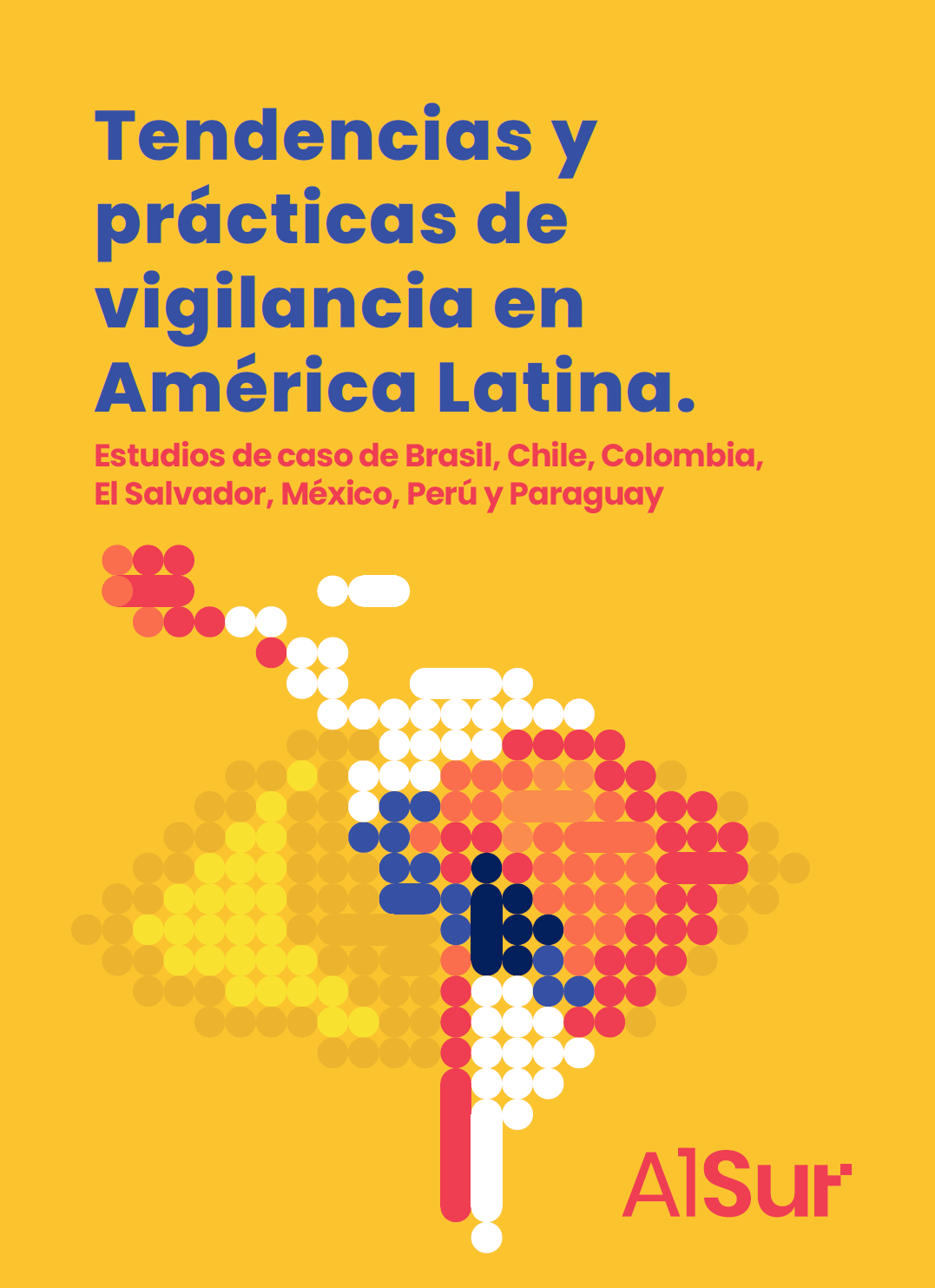 Tendencias y prácticas de vigilancia en América Latina.

Estudios de caso de Brasil, Chile, Colombia, El Salvador, México, Perú y Paraguay

AlSur